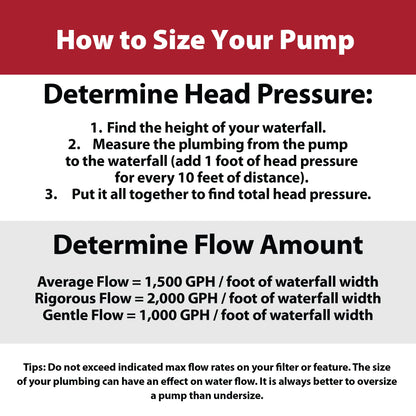 How to Size Your Pump

Determine Head Pressure:

1. Find the height of your waterfall.
2. Measure the plumbing from the pump to the waterfall (add 1 foot of head pressure for every 10 feet of distance).
3. Put it all together to find total head pressure.

Determine Flow Amount

Average Flow = 1,500 GPH / foot of waterfall width
Rigorous Flow = 2,000 GPH / foot of waterfall width
Gentle Flow = 1,000 GPH / foot of waterfall width

Tips: Do not exceed indicated max flow rates on your filter or feature. The size of your plumbing can have an effect on water flow. It is always better to oversize a pump than undersize.